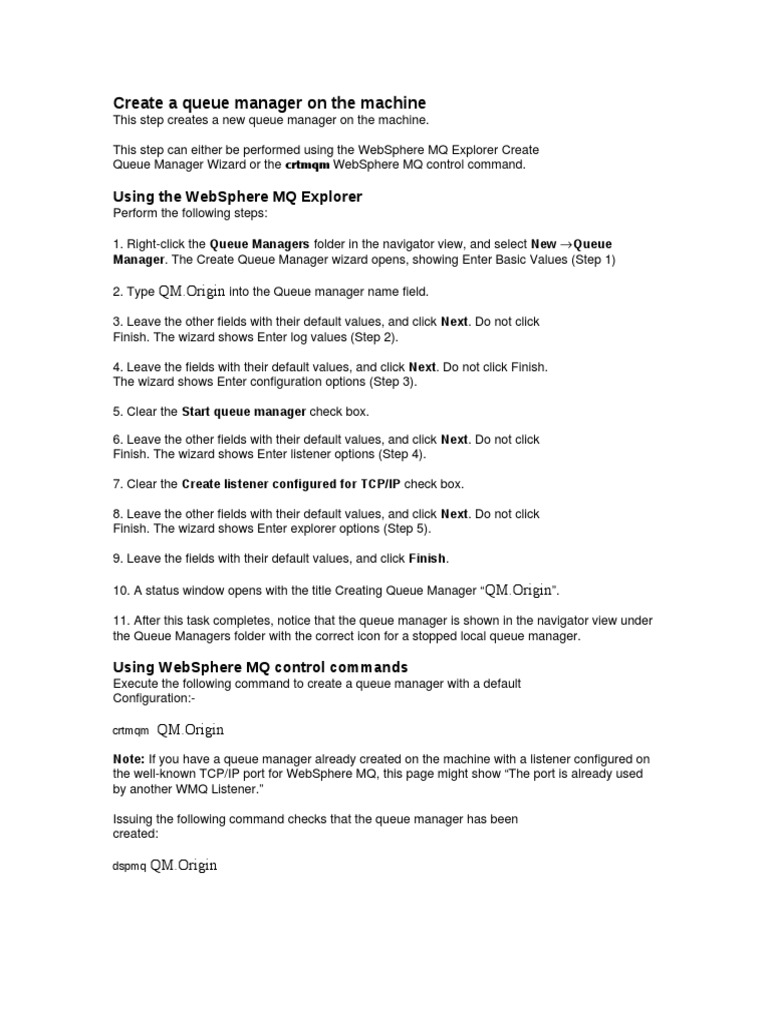 Create a queue manager on the machine
This step creates a new queue manager on the machine.

This step can either be performed using the WebSphere MQ Explorer Create Queue Manager Wizard or the crtmqm WebSphere MQ control command.

Using the WebSphere MQ Explorer
Perform the following steps:

1. Right-click the Queue Managers folder in the navigator view, and select New →Queue Manager. The Create Queue Manager wizard opens, showing Enter Basic Values (Step 1)

2. Type QM.Origin into the Queue manager name field.

3. Leave the other fields with their default values, and click Next. Do not click Finish. The wizard shows Enter log values (Step 2).

4. Leave the fields with their default values, and click Next. Do not click Finish. The wizard shows Enter configuration options (Step 3).

5. Clear the Start queue manager check box.

6. Leave the other fields with their default values, and click Next. Do not click Finish. The wizard shows Enter listener options (Step 4).

7. Clear the Create listener configured for TCP/IP check box.

8. Leave the other fields with their default values, and click Next. Do not click Finish. The wizard shows Enter explorer options (Step 5).

9. Leave the fields with their default values, and click Finish.

10. A status window opens with the title Creating Queue Manager “QM.Origin”.

11. After this task completes, notice that the queue manager is shown in the navigator view under the Queue Managers folder with the correct icon for a stopped local queue manager.

Using WebSphere MQ control commands
Execute the following command to create a queue manager with a default Configuration:-

crtmqm QM.Origin

Note: If you have a queue manager already created on the machine with a listener configured on the well-known TCP/IP port for WebSphere MQ, this page might show “The port is already used by another WMQ Listener.”

Issuing the following command checks that the queue manager has been created:

dspmq QM.Origin